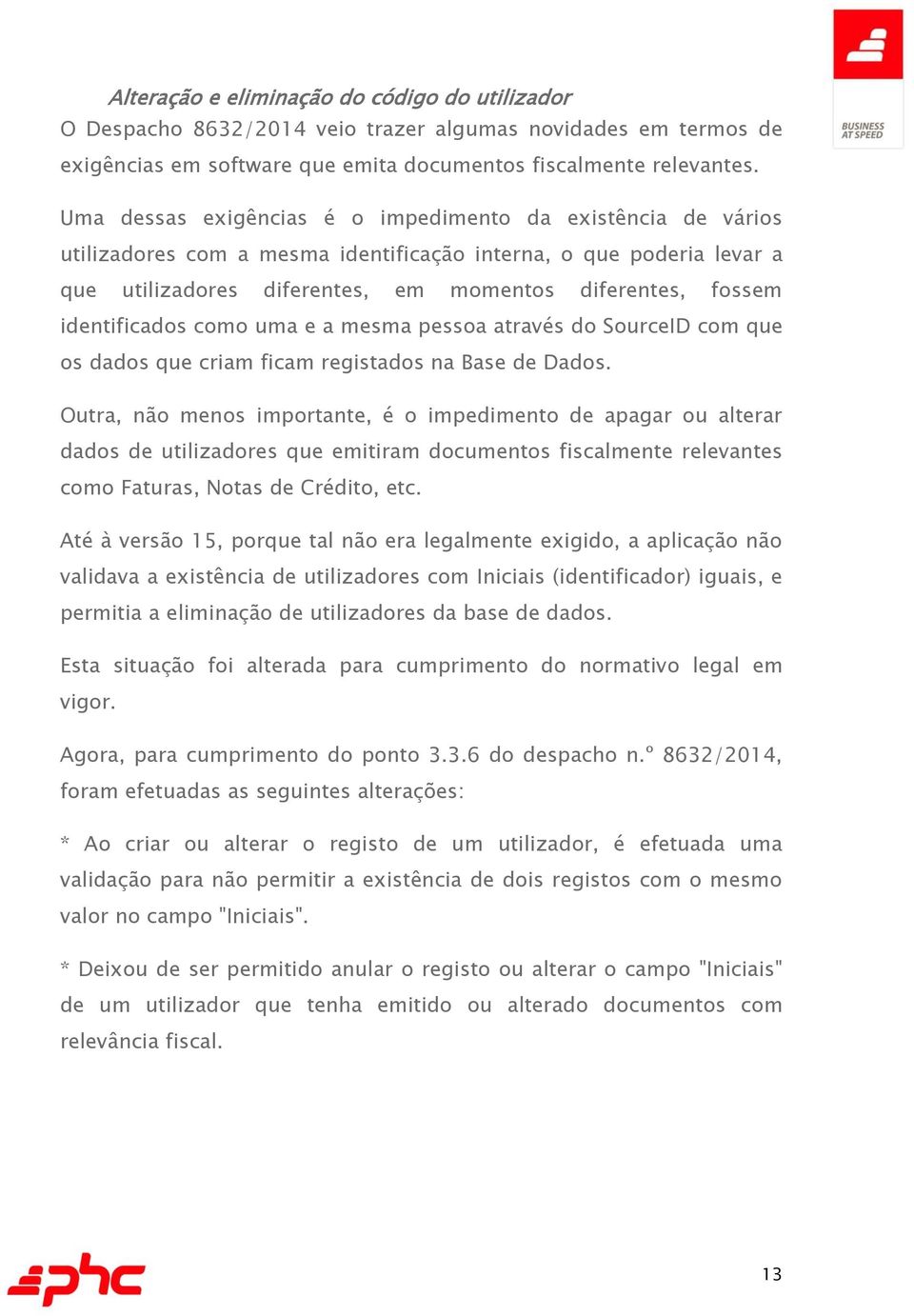 BUSINESS AT SPEED

Alteração e eliminação do código do utilizador

O Despacho 8632/2014 veio trazer algumas novidades em termos de exigências em software que emita documentos fiscalmente relevantes.

Uma dessas exigências é o impedimento da existência de vários utilizadores com a mesma identificação interna, o que poderia levar a que utilizadores diferentes, em momentos diferentes, fossem identificados como uma e a mesma pessoa através do SourceID com que os dados que criam ficam registados na Base de Dados.

Outra, não menos importante, é o impedimento de apagar ou alterar dados de utilizadores que emitiram documentos fiscalmente relevantes como Faturas, Notas de Crédito, etc.

Até à versão 15, porque tal não era legalmente exigido, a aplicação não validava a existência de utilizadores com Iniciais (identificador) iguais, e permitia a eliminação de utilizadores da base de dados.

Esta situação foi alterada para cumprimento do normativo legal em vigor.

Agora, para cumprimento do ponto 3.3.6 do despacho n.º 8632/2014, foram efetuadas as seguintes alterações:

* Ao criar ou alterar o registo de um utilizador, é efetuada uma validação para não permitir a existência de dois registos com o mesmo valor no campo "Iniciais".

* Deixou de ser permitido anular o registo ou alterar o campo "Iniciais" de um utilizador que tenha emitido ou alterado documentos com relevância fiscal.

phc

13